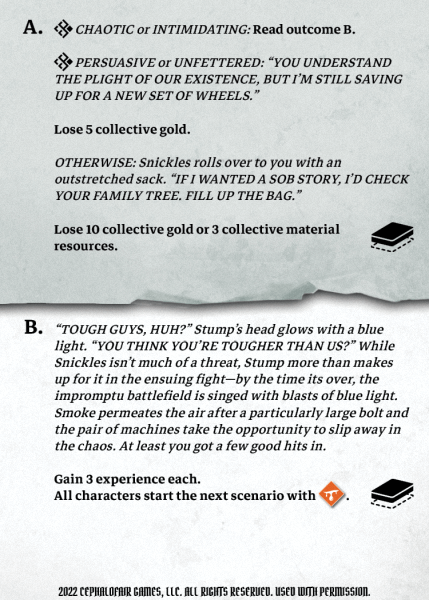 A. CHAOTIC or INTIMIDATING: Read outcome B.

PERSUASIVE or UNFETTERED: "YOU UNDERSTAND THE PLIGHT OF OUR EXISTENCE, BUT I'M STILL SAVING UP FOR A NEW SET OF WHEELS."

Lose 5 collective gold.

OTHERWISE: Snickles rolls over to you with an outstretched sack. "IF I WANTED A SOB STORY, I'D CHECK YOUR FAMILY TREE. FILL UP THE BAG."

Lose 10 collective gold or 3 collective material resources.

B. "TOUGH GUYS, HUH?" Stump's head glows with a blue light. "YOU THINK YOU'RE TOUGHER THAN US?" While Snickles isn't much of a threat, Stump more than makes up for it in the ensuing fight—by the time its over, the impromptu battlefield is singed with blasts of blue light. Smoke permeates the air after a particularly large bolt and the pair of machines take the opportunity to slip away in the chaos. At least you got a few good hits in.

Gain 3 experience each.
All characters start the next scenario with .

2022 CEPHALOFAIR GAMES, LLC. ALL RIGHTS RESERVED. USED WITH PERMISSION.